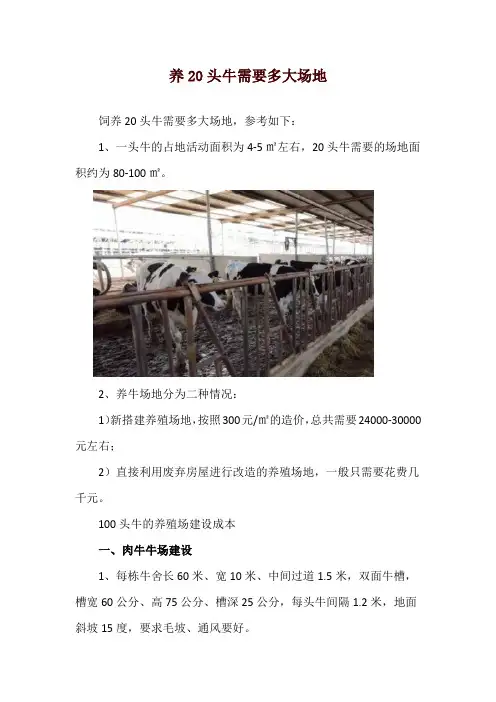 养20头牛需要多大场地

饲养20头牛需要多大场地，参考如下：

1、一头牛的占地活动面积为4-5㎡左右，20头牛需要的场地面积约为80-100㎡。

2、养牛场地分为二种情况：

1）新搭建养殖场地，按照300元/㎡的造价，总共需要24000-30000元左右；

2）直接利用废弃房屋进行改造的养殖场地，一般只需要花费几千元。

100头牛的养殖场建设成本

一、肉牛牛场建设

1、每栋牛舍长60米、宽10米、中间过道1.5米，双面牛槽，槽宽60公分、高75公分、槽深25公分，每头牛间隔1.2米，地面斜坡15度，要求毛坡、通风要好。